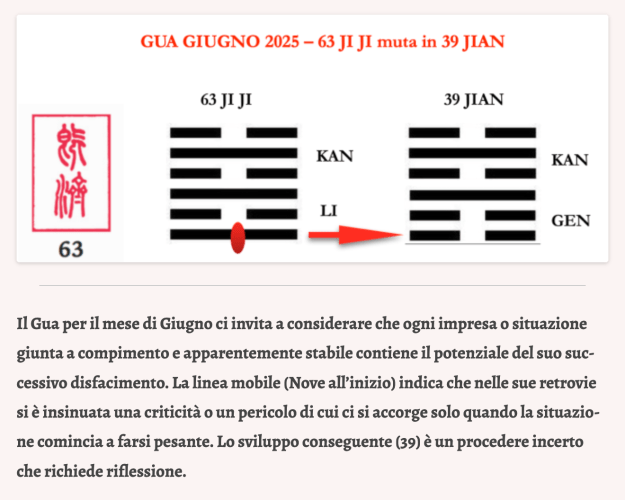 GUA GIUGNO 2025 – 63 JI JI muta in 39 JIAN

既濟

63

63 JI JI

KAN

LI

39 JIAN

KAN

GEN

Il Gua per il mese di Giugno ci invita a considerare che ogni impresa o situazione giunta a compimento e apparentemente stabile contiene il potenziale del suo successivo disfacimento. La linea mobile (Nove all'inizio) indica che nelle sue retrovie si è insinuata una criticità o un pericolo di cui ci si accorge solo quando la situazione comincia a farsi pesante. Lo sviluppo conseguente (39) è un procedere incerto che richiede riflessione.